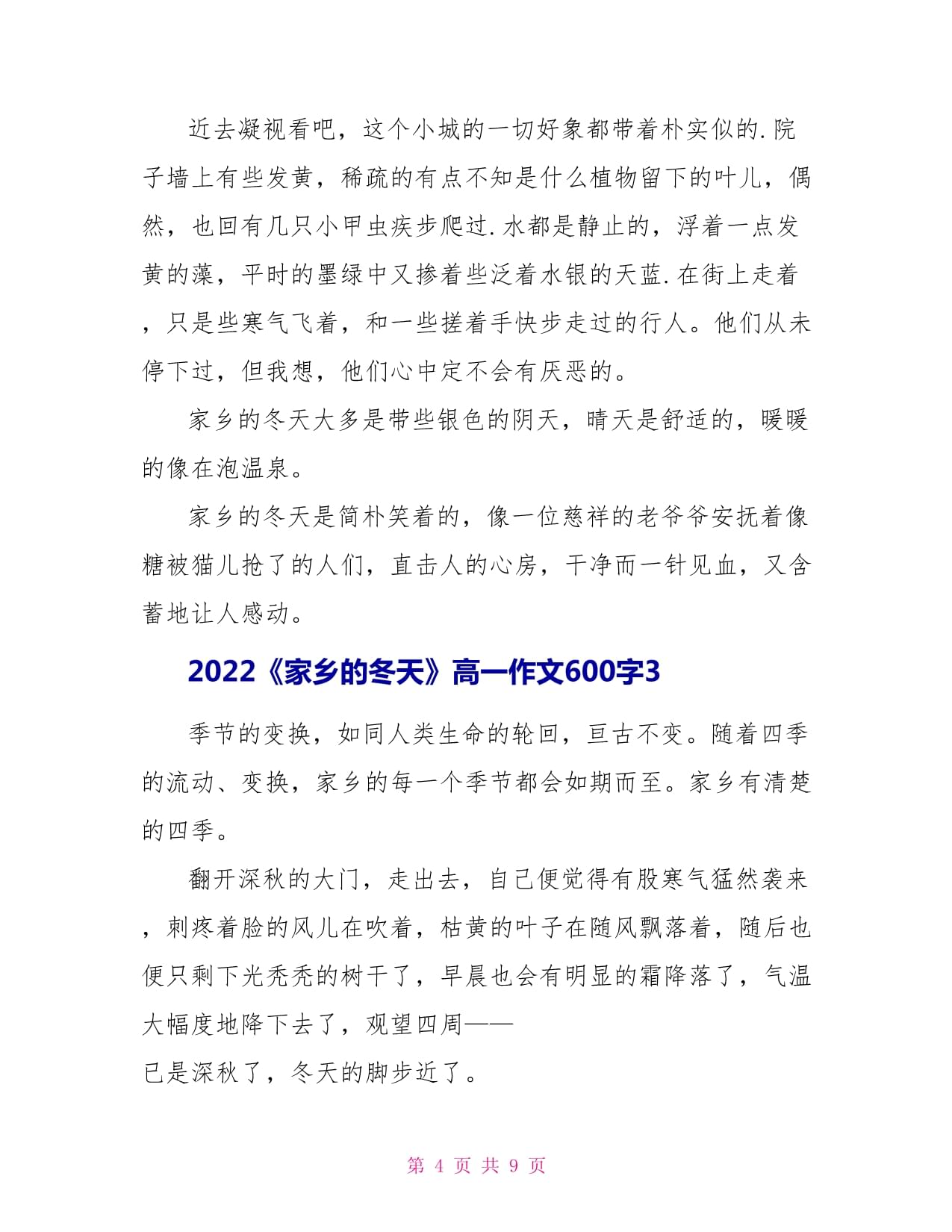 近去凝视看吧，这个小城的一切好象都带着朴实似的.院子墙上有些发黄，稀疏的有点不知是什么植物留下的叶儿，偶然，也回有几只小甲虫疾步爬过.水都是静止的，浮着一点发黄的藻，平时的墨绿中又掺着些泛着水银的天蓝.在街上走着，只是些寒气飞着，和一些搓着手快步走过的行人。他们从未停下过，但我想，他们心中定不会有厌恶的。

家乡的冬天大多是带些银色的阴天，晴天是舒适的，暖暖的像在泡温泉。

家乡的冬天是简朴笑着的，像一位慈祥的老爷爷安抚着像糖被猫儿抢了的人们，直击人的心房，干净而一针见血，又含蓄地让人感动。

2022《家乡的冬天》高一作文600字3

季节的变换，如同人类生命的轮回，亘古不变。随着四季的流动、变换，家乡的每一个季节都会如期而至。家乡有清楚的四季。

翻开深秋的大门，走出去，自己便觉得有股寒气猛然袭来，刺疼着脸的风儿在吹着，枯黄的叶子在随风飘落着，随后也便只剩下光秃秃的树干了，早晨也会有明显的霜降落了，气温大幅度地降下去了，观望四周——
已是深秋了，冬天的脚步近了。

第 4 页 共 9 页